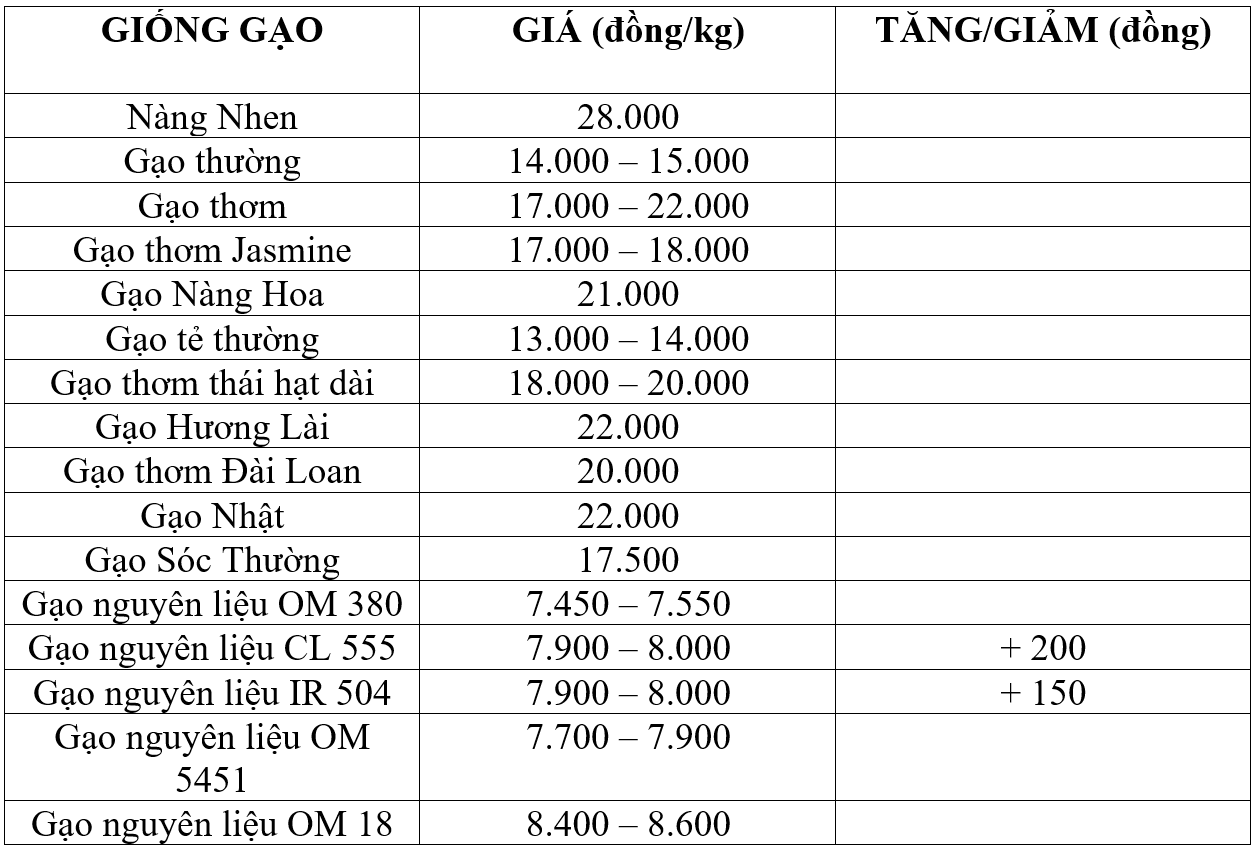 | GIỐNG GẠO | GIÁ (đồng/kg) | TĂNG/GIẢM (đồng) |
|---|---|---|
| Nàng Nhen | 28.000 | |
| Gạo thường | 14.000 – 15.000 | |
| Gạo thơm | 17.000 – 22.000 | |
| Gạo thơm Jasmine | 17.000 – 18.000 | |
| Gạo Nàng Hoa | 21.000 | |
| Gạo tẻ thường | 13.000 – 14.000 | |
| Gạo thơm thái hạt dài | 18.000 – 20.000 | |
| Gạo Hương Lài | 22.000 | |
| Gạo thơm Đài Loan | 20.000 | |
| Gạo Nhật | 22.000 | |
| Gạo Sóc Thường | 17.500 | |
| Gạo nguyên liệu OM 380 | 7.450 – 7.550 | |
| Gạo nguyên liệu CL 555 | 7.900 – 8.000 | + 200 |
| Gạo nguyên liệu IR 504 | 7.900 – 8.000 | + 150 |
| Gạo nguyên liệu OM 5451 | 7.700 – 7.900 | |
| Gạo nguyên liệu OM 18 | 8.400 – 8.600 | |